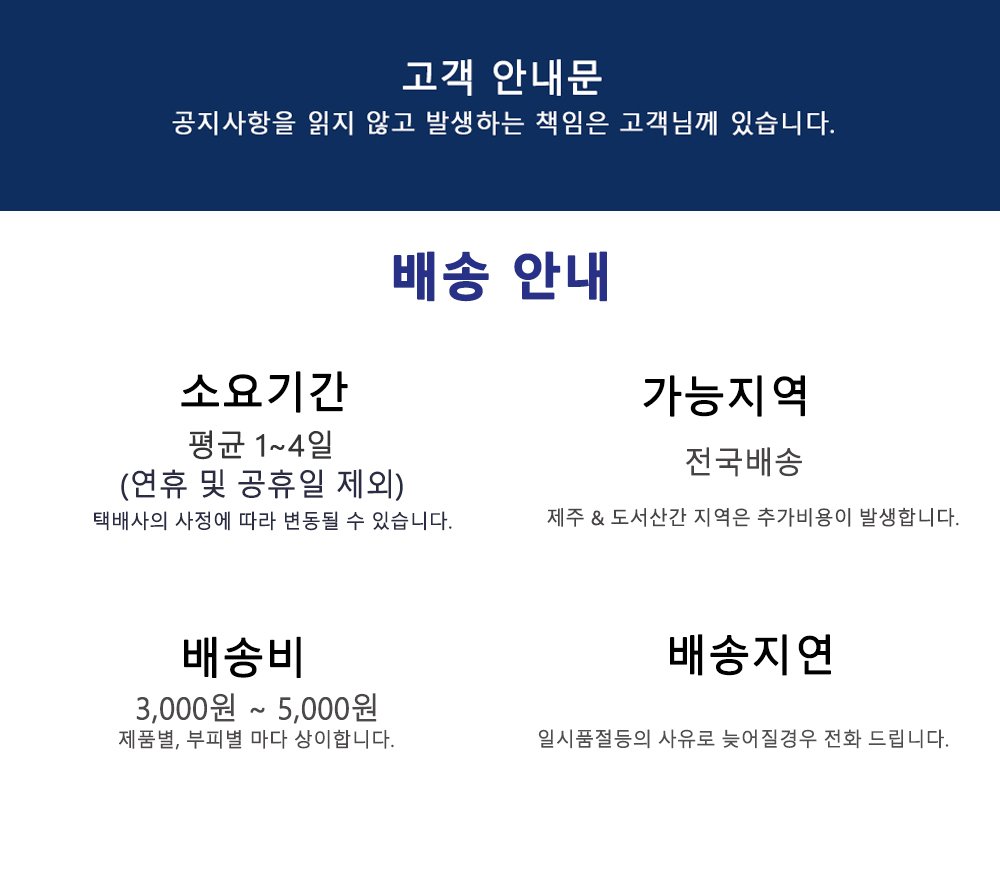 고객 안내문
공지사항을 읽지 않고 발생하는 책임은 고객님께 있습니다.

배송 안내

소요기간
평균 1~4일
(연휴 및 공휴일 제외)
택배사의 사정에 따라 변동될 수 있습니다.

가능지역
전국배송
제주 & 도서산간 지역은 추가비용이 발생합니다.

배송비
3,000원 ~ 5,000원
제품별, 부피별 마다 상이합니다.

배송지연
일시품절등의 사유로 늦어질경우 전화 드립니다.